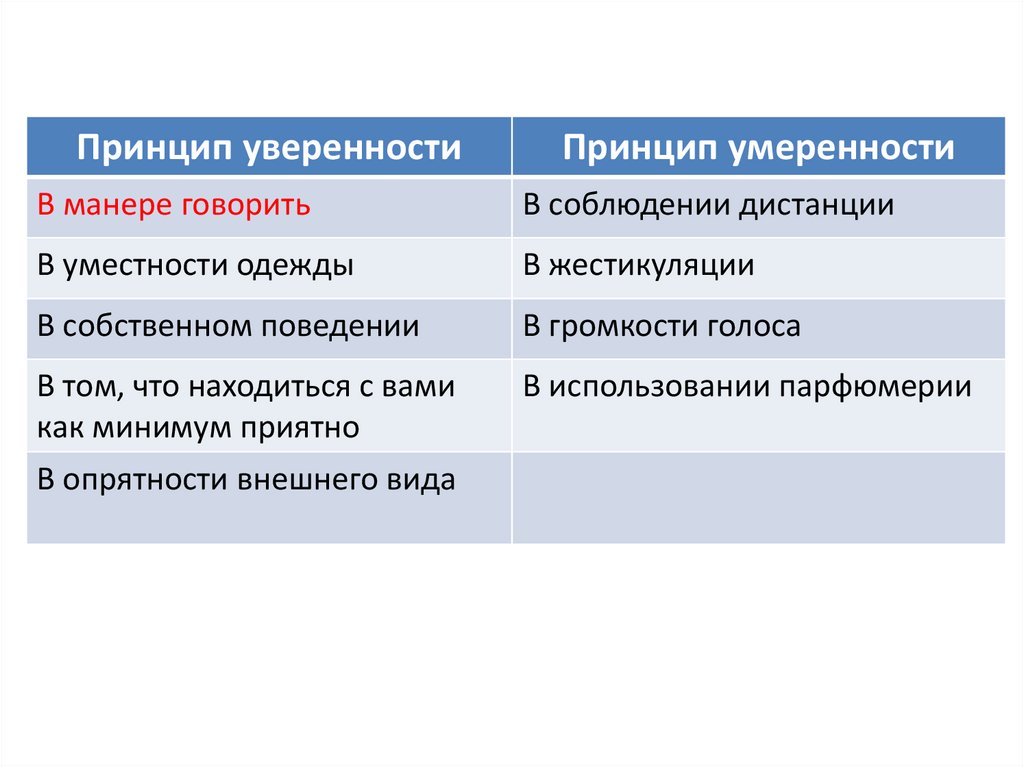 | Принцип уверенности | Принцип умеренности |
|---|---|
| В манере говорить | В соблюдении дистанции |
| В уместности одежды | В жестикуляции |
| В собственном поведении | В громкости голоса |
| В том, что находиться с вами как минимум приятно | В использовании парфюмерии |
| В опрятности внешнего вида | |